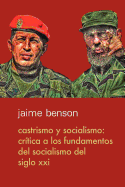 jaime benson

castrismo y socialismo: crítica a los fundamentos del socialismo del siglo xxi